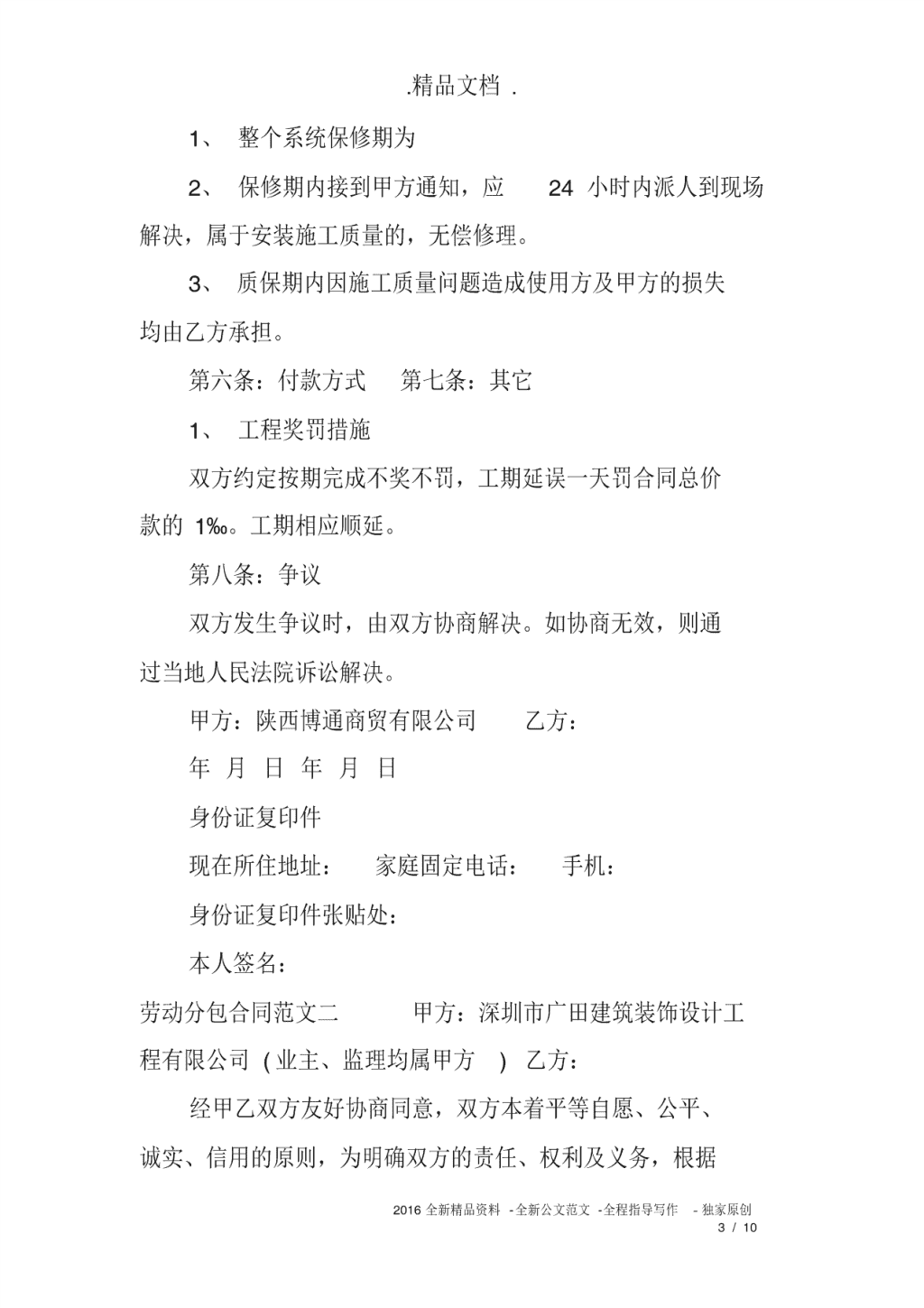 .精品文档 .

1、 整个系统保修期为

2、 保修期内接到甲方通知，应 24 小时内派人到现场解决，属于安装施工质量的，无偿修理。

3、 质保期内因施工质量问题造成使用方及甲方的损失均由乙方承担。

第六条：付款方式 第七条：其它

1、 工程奖罚措施

双方约定按期完成不奖不罚，工期延误一天罚合同总价款的 1‰。工期相应顺延。

第八条：争议

双方发生争议时，由双方协商解决。如协商无效，则通过当地人民法院诉讼解决。

甲方：陕西博通商贸有限公司 乙方：

年 月 日 年 月 日

身份证复印件

现在所住地址： 家庭固定电话： 手机：

身份证复印件张贴处：

本人签名：

劳动分包合同范文二 甲方：深圳市广田建筑装饰设计工程有限公司 ( 业主、监理均属甲方 ) 乙方：

经甲乙双方友好协商同意，双方本着平等自愿、公平、诚实、信用的原则，为明确双方的责任、权利及义务，根据

2016 全新精品资料 -全新公文范文 -全程指导写作 - 独家原创
3 / 10